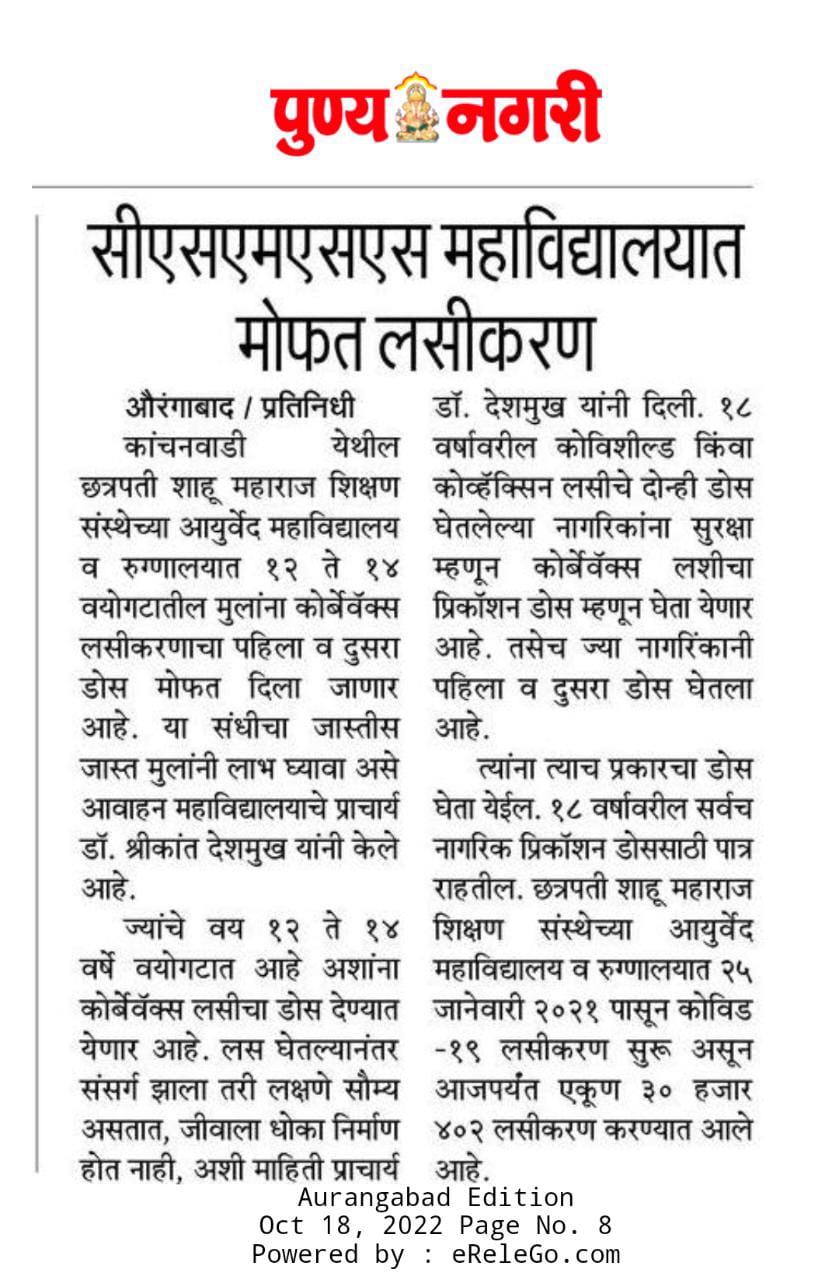 पुण्य नगरी

सीएसएमएसएस महाविद्यालयात मोफत लसीकरण

औरंगाबाद / प्रतिनिधी
कांचनवाडी येथील छत्रपती शाहू महाराज शिक्षण संस्थेच्या आयुर्वेद महाविद्यालय व रुग्णालयात १२ ते १४ वयोगटातील मुलांना कोर्बेवॅक्स लसीकरणाचा पहिला व दुसरा डोस मोफत दिला जाणार आहे. या संधीचा जास्तीस जास्त मुलांनी लाभ घ्यावा असे आवाहन महाविद्यालयाचे प्राचार्य डॉ. श्रीकांत देशमुख यांनी केले आहे.

ज्यांचे वय १२ ते १४ वर्षे वयोगटात आहे अशांना कोर्बेवॅक्स लसीचा डोस देण्यात येणार आहे. लस घेतल्यानंतर संसर्ग झाला तरी लक्षणे सौम्य असतात, जीवाला धोका निर्माण होत नाही, अशी माहिती प्राचार्य डॉ. देशमुख यांनी दिली. १८ वर्षावरील कोविशील्ड किंवा कोव्हॅक्सिन लसीचे दोन्ही डोस घेतलेल्या नागरिकांना सुरक्षा म्हणून कोर्बेवॅक्स लशीचा प्रिकॉशन डोस म्हणून घेता येणार आहे. तसेच ज्या नागरिंकानी पहिला व दुसरा डोस घेतला आहे.

त्यांना त्याच प्रकारचा डोस घेता येईल. १८ वर्षावरील सर्वच नागरिक प्रिकॉशन डोससाठी पात्र राहतील. छत्रपती शाहू महाराज शिक्षण संस्थेच्या आयुर्वेद महाविद्यालय व रुग्णालयात २५ जानेवारी २०२१ पासून कोविड -१९ लसीकरण सुरू असून आजपर्यंत एकूण ३० हजार ४०२ लसीकरण करण्यात आले आहे.

Aurangabad Edition
Oct 18, 2022 Page No. 8
Powered by : eReleGo.com